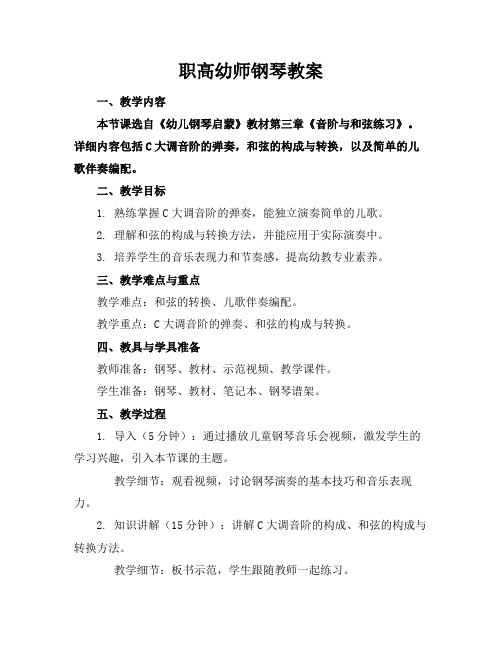 职高幼师钢琴教案

一、教学内容

本节课选自《幼儿钢琴启蒙》教材第三章《音阶与和弦练习》。详细内容包括C大调音阶的弹奏，和弦的构成与转换，以及简单的儿歌伴奏编配。

二、教学目标

1. 熟练掌握C大调音阶的弹奏，能独立演奏简单的儿歌。

2. 理解和弦的构成与转换方法，并能应用于实际演奏中。

3. 培养学生的音乐表现力和节奏感，提高幼教专业素养。

三、教学难点与重点

教学难点：和弦的转换、儿歌伴奏编配。

教学重点：C大调音阶的弹奏、和弦的构成与转换。

四、教具与学具准备

教师准备：钢琴、教材、示范视频、教学课件。

学生准备：钢琴、教材、笔记本、钢琴谱架。

五、教学过程

1. 导入（5分钟）：通过播放儿童钢琴音乐会视频，激发学生的学习兴趣，引入本节课的主题。

教学细节：观看视频，讨论钢琴演奏的基本技巧和音乐表现力。

2. 知识讲解（15分钟）：讲解C大调音阶的构成、和弦的构成与转换方法。

教学细节：板书示范，学生跟随教师一起练习。